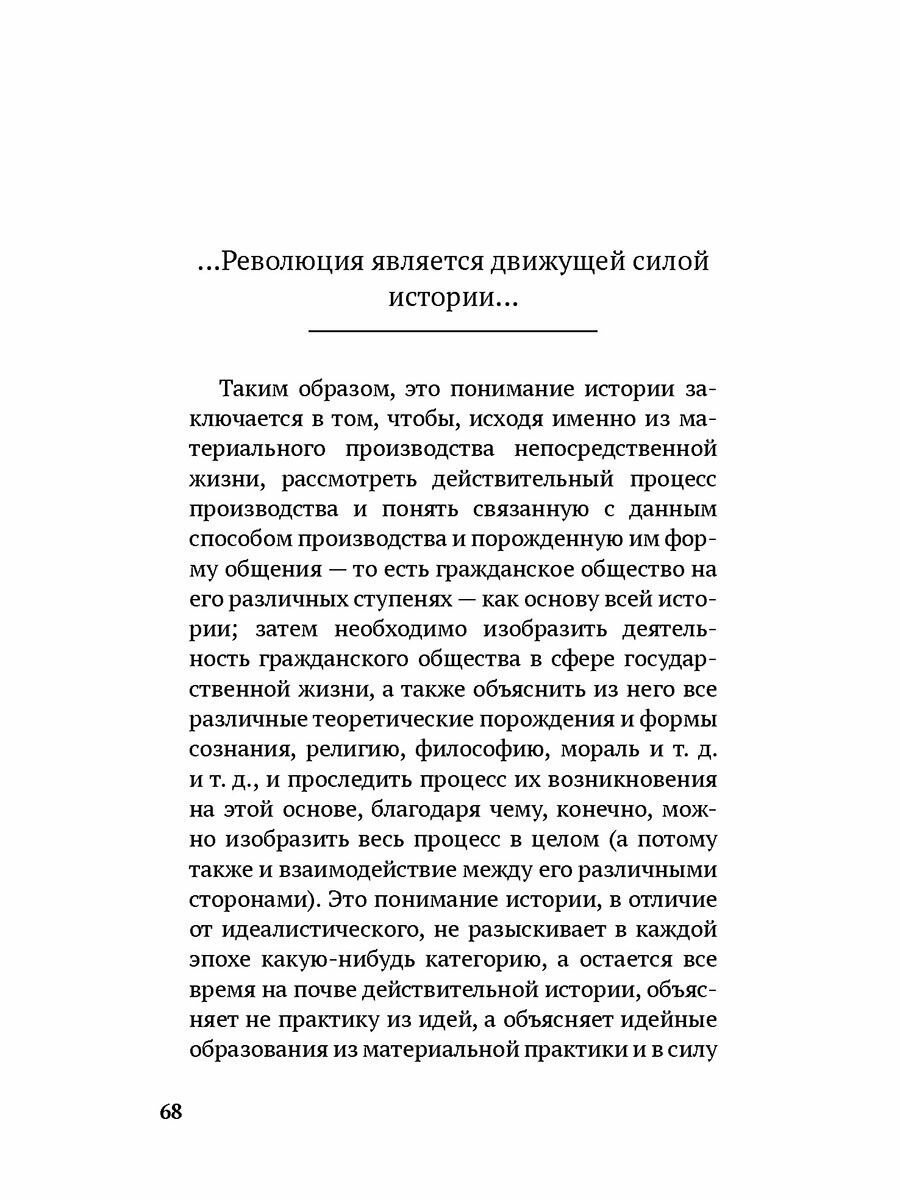 ...Революция является движущей силой истории...

Таким образом, это понимание истории заключается в том, чтобы, исходя именно из материального производства непосредственной жизни, рассмотреть действительный процесс производства и понять связанную с данным способом производства и порожденную им форму общения — то есть гражданское общество на его различных ступенях — как основу всей истории; затем необходимо изобразить деятельность гражданского общества в сфере государственной жизни, а также объяснить из него все различные теоретические порождения и формы сознания, религию, философию, мораль и т. д. и т. д., и проследить процесс их возникновения на этой основе, благодаря чему, конечно, можно изобразить весь процесс в целом (а потому также и взаимодействие между его различными сторонами). Это понимание истории, в отличие от идеалистического, не разыскивает в каждой эпохе какую-нибудь категорию, а остается все время на почве действительной истории, объясняет не практику из идей, а объясняет идейные образования из материальной практики и в силу

68